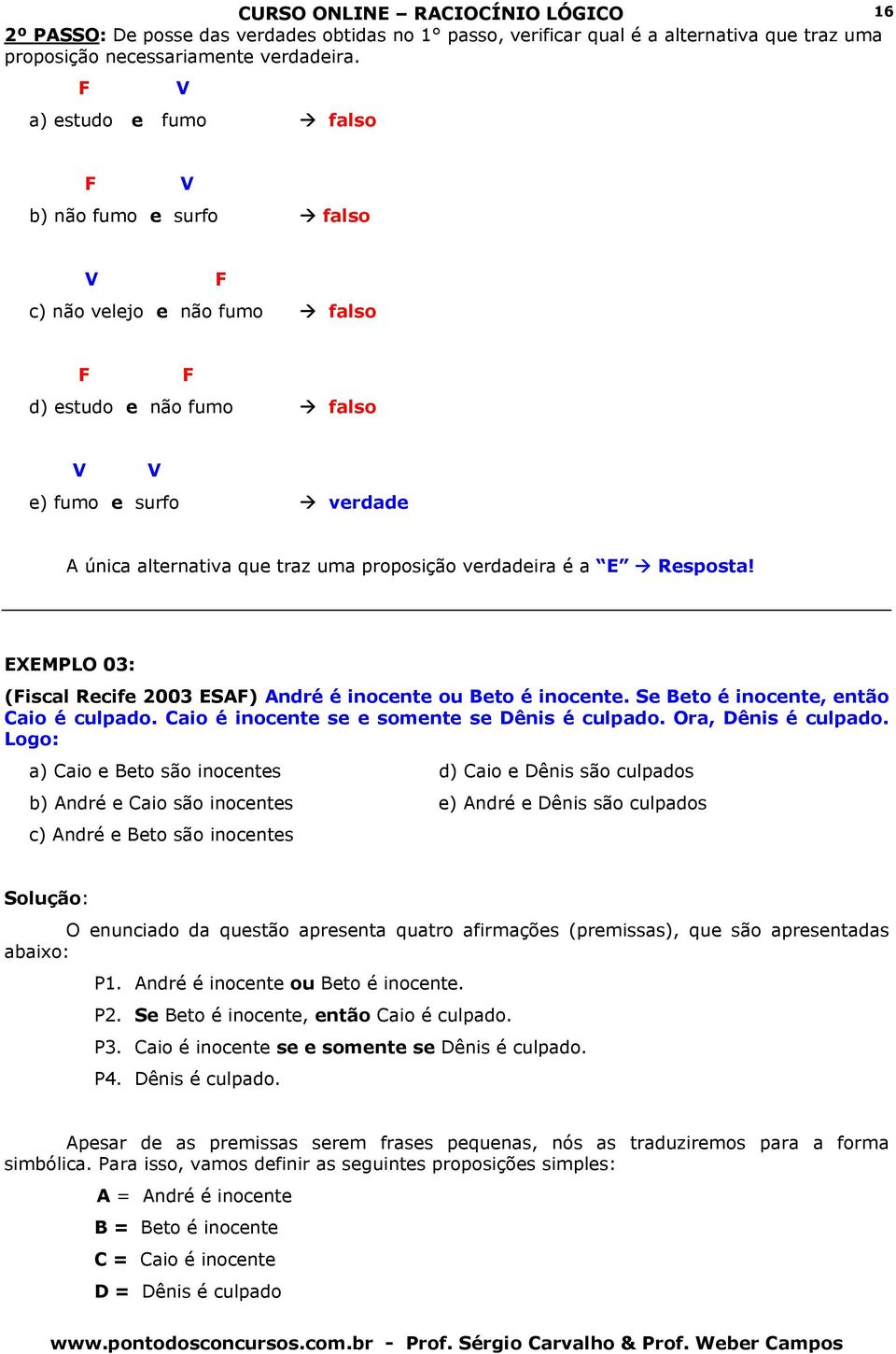 CURSO ONLINE – RACIOCÍNIO LÓGICO 16

2º PASSO: De posse das verdades obtidas no 1° passo, verificar qual é a alternativa que traz uma proposição necessariamente verdadeira.

F V
a) estudo e fumo → falso

F V
b) não fumo e surfo → falso

V F
c) não velejo e não fumo → falso

F F
d) estudo e não fumo → falso

V V
e) fumo e surfo → verdade

A única alternativa que traz uma proposição verdadeira é a "E" → Resposta!

EXEMPLO 03:

(Fiscal Recife 2003 ESAF) André é inocente ou Beto é inocente. Se Beto é inocente, então Caio é culpado. Caio é inocente se e somente se Dênis é culpado. Ora, Dênis é culpado. Logo:

a) Caio e Beto são inocentes
b) André e Caio são inocentes
c) André e Beto são inocentes
d) Caio e Dênis são culpados
e) André e Dênis são culpados

Solução:

O enunciado da questão apresenta quatro afirmações (premissas), que são apresentadas abaixo:

P1. André é inocente ou Beto é inocente.
P2. Se Beto é inocente, então Caio é culpado.
P3. Caio é inocente se e somente se Dênis é culpado.
P4. Dênis é culpado.

Apesar de as premissas serem frases pequenas, nós as traduziremos para a forma simbólica. Para isso, vamos definir as seguintes proposições simples:

A = André é inocente
B = Beto é inocente
C = Caio é inocente
D = Dênis é culpado

www.pontodosconcursos.com.br - Prof. Sérgio Carvalho & Prof. Weber Campos